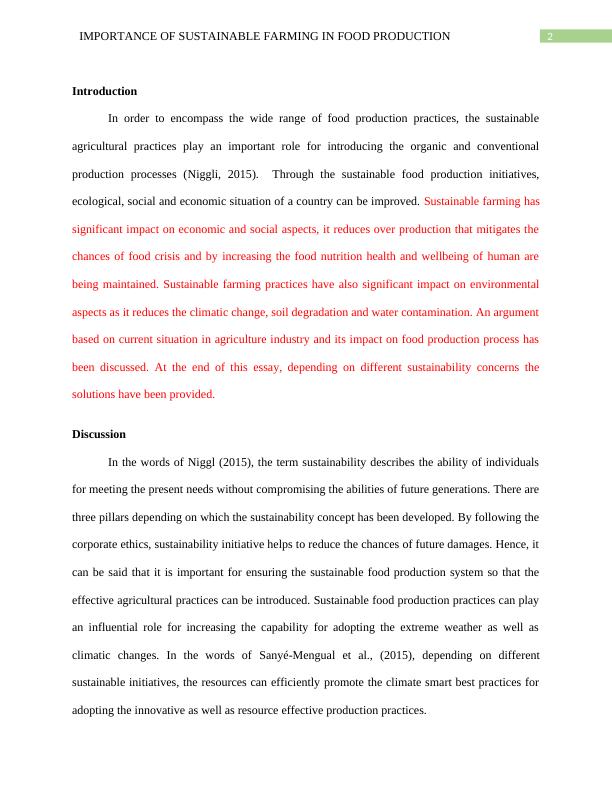 IMPORTANCE OF SUSTAINABLE FARMING IN FOOD PRODUCTION 2

Introduction

In order to encompass the wide range of food production practices, the sustainable agricultural practices play an important role for introducing the organic and conventional production processes (Niggli, 2015). Through the sustainable food production initiatives, ecological, social and economic situation of a country can be improved. Sustainable farming has significant impact on economic and social aspects, it reduces over production that mitigates the chances of food crisis and by increasing the food nutrition health and wellbeing of human are being maintained. Sustainable farming practices have also significant impact on environmental aspects as it reduces the climatic change, soil degradation and water contamination. An argument based on current situation in agriculture industry and its impact on food production process has been discussed. At the end of this essay, depending on different sustainability concerns the solutions have been provided.

Discussion

In the words of Niggl (2015), the term sustainability describes the ability of individuals for meeting the present needs without compromising the abilities of future generations. There are three pillars depending on which the sustainability concept has been developed. By following the corporate ethics, sustainability initiative helps to reduce the chances of future damages. Hence, it can be said that it is important for ensuring the sustainable food production system so that the effective agricultural practices can be introduced. Sustainable food production practices can play an influential role for increasing the capability for adopting the extreme weather as well as climatic changes. In the words of Sanyé-Mengual et al., (2015), depending on different sustainable initiatives, the resources can efficiently promote the climate smart best practices for adopting the innovative as well as resource effective production practices.